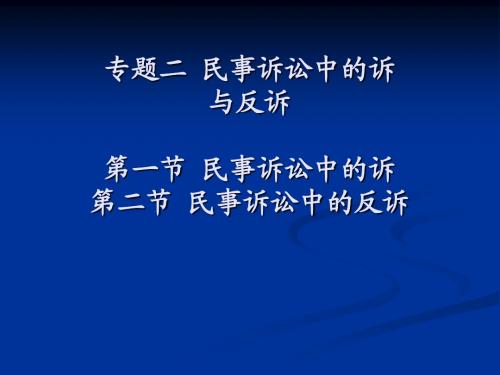 专题二 民事诉讼中的诉与反诉

第一节 民事诉讼中的诉
第二节 民事诉讼中的反诉